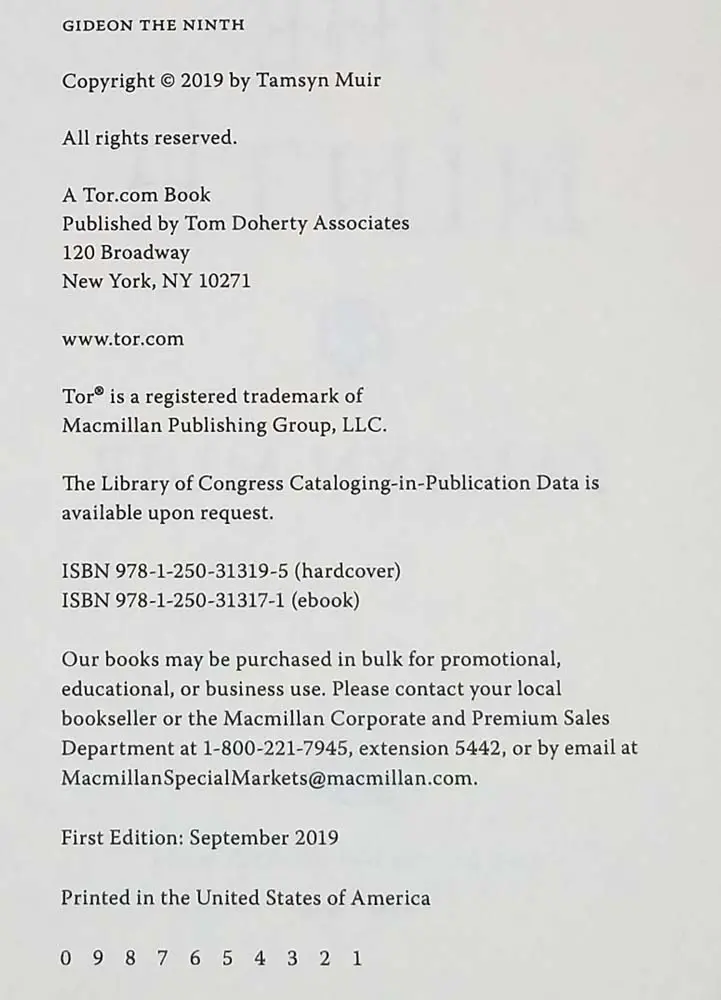 GIDEON THE NINTH

Copyright © 2019 by Tamsyn Muir

All rights reserved.

A Tor.com Book
Published by Tom Doherty Associates
120 Broadway
New York, NY 10271

www.tor.com

Tor® is a registered trademark of Macmillan Publishing Group, LLC.

The Library of Congress Cataloging-in-Publication Data is available upon request.

ISBN 978-1-250-31319-5 (hardcover)
ISBN 978-1-250-31317-1 (ebook)

Our books may be purchased in bulk for promotional, educational, or business use. Please contact your local bookseller or the Macmillan Corporate and Premium Sales Department at 1-800-221-7945, extension 5442, or by email at MacmillanSpecialMarkets@macmillan.com.

First Edition: September 2019

Printed in the United States of America

0 9 8 7 6 5 4 3 2 1